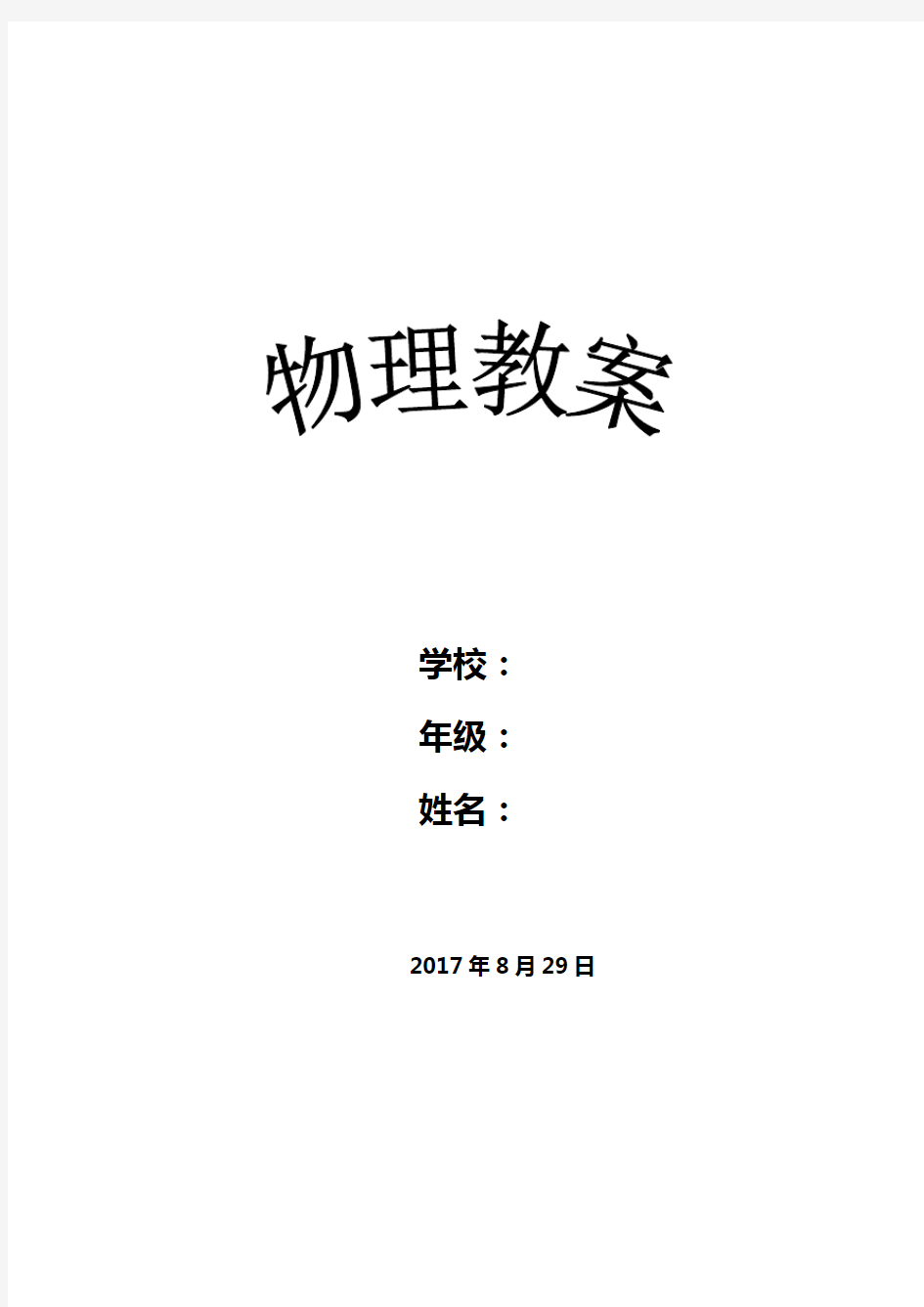 物理教案

学校：

年级：

姓名：

2017年8月29日